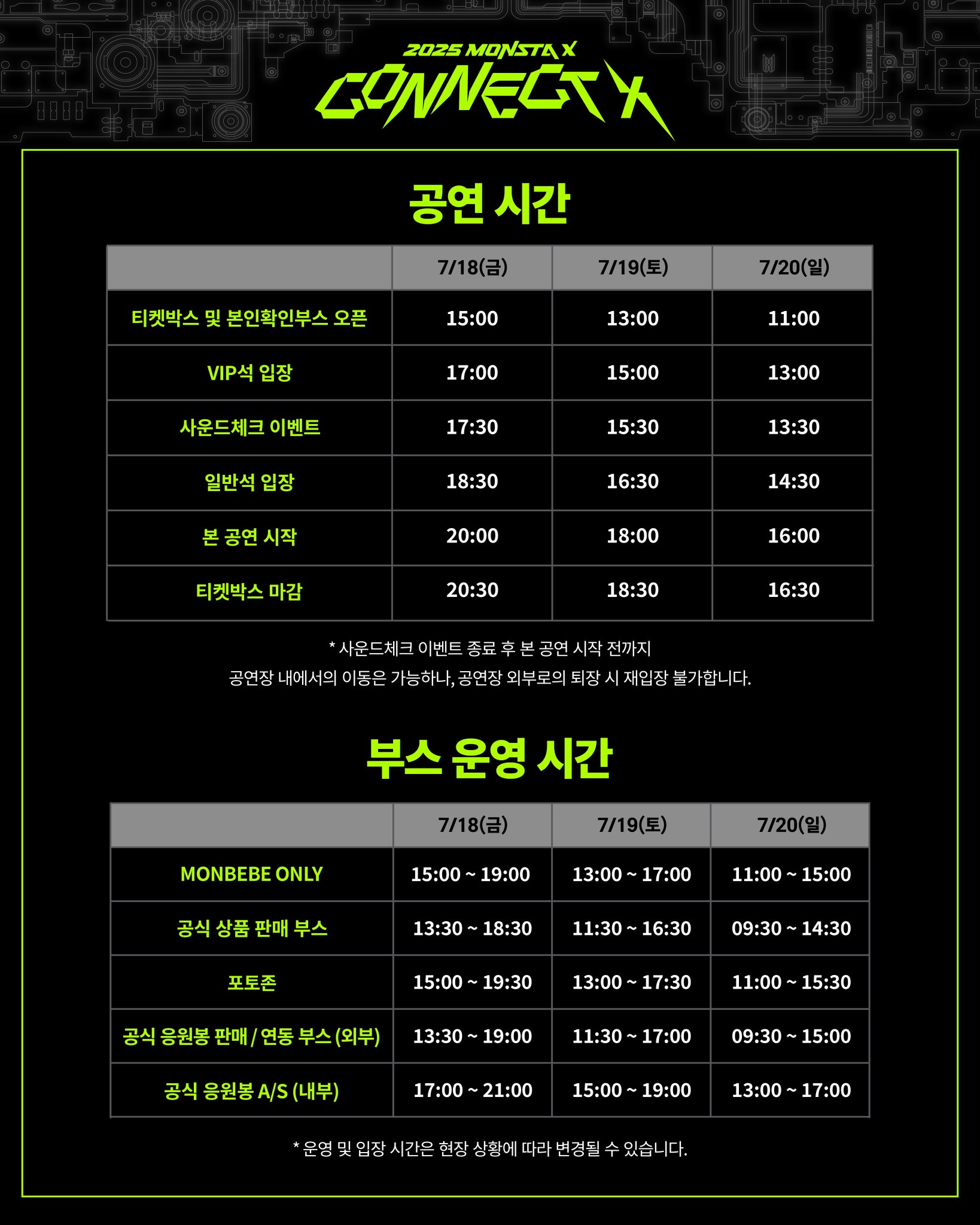 2025 MONSTA X
CONNECT X

공연 시간

|  | 7/18(금) | 7/19(토) | 7/20(일) |
|---|---|---|---|
| 티켓박스 및 본인확인부스 오픈 | 15:00 | 13:00 | 11:00 |
| VIP석 입장 | 17:00 | 15:00 | 13:00 |
| 사운드체크 이벤트 | 17:30 | 15:30 | 13:30 |
| 일반석 입장 | 18:30 | 16:30 | 14:30 |
| 본 공연 시작 | 20:00 | 18:00 | 16:00 |
| 티켓박스 마감 | 20:30 | 18:30 | 16:30 |

* 사운드체크 이벤트 종료 후 본 공연 시작 전까지
공연장 내에서의 이동은 가능하나, 공연장 외부로의 퇴장 시 재입장 불가합니다.

부스 운영 시간

|  | 7/18(금) | 7/19(토) | 7/20(일) |
|---|---|---|---|
| MONBEBE ONLY | 15:00 ~ 19:00 | 13:00 ~ 17:00 | 11:00 ~ 15:00 |
| 공식 상품 판매 부스 | 13:30 ~ 18:30 | 11:30 ~ 16:30 | 09:30 ~ 14:30 |
| 포토존 | 15:00 ~ 19:30 | 13:00 ~ 17:30 | 11:00 ~ 15:30 |
| 공식 응원봉 판매 / 연동 부스 (외부) | 13:30 ~ 19:00 | 11:30 ~ 17:00 | 09:30 ~ 15:00 |
| 공식 응원봉 A/S (내부) | 17:00 ~ 21:00 | 15:00 ~ 19:00 | 13:00 ~ 17:00 |

* 운영 및 입장 시간은 현장 상황에 따라 변경될 수 있습니다.